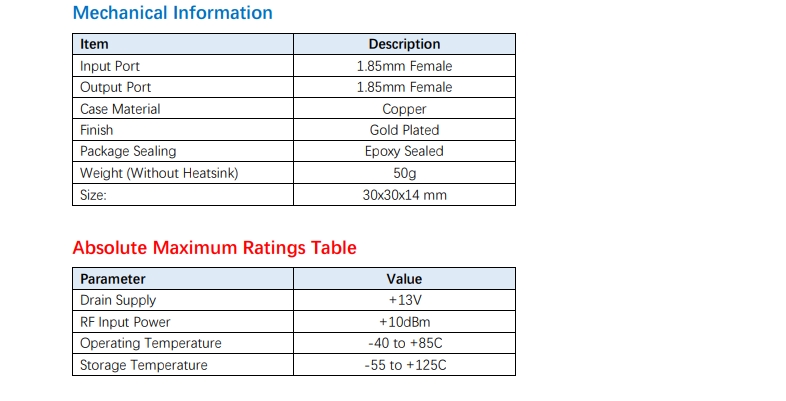 Mechanical Information

| Item | Description |
|---|---|
| Input Port | 1.85mm Female |
| Output Port | 1.85mm Female |
| Case Material | Copper |
| Finish | Gold Plated |
| Package Sealing | Epoxy Sealed |
| Weight (Without Heatsink) | 50g |
| Size: | 30x30x14 mm |

Absolute Maximum Ratings Table

| Parameter | Value |
|---|---|
| Drain Supply | +13V |
| RF Input Power | +10dBm |
| Operating Temperature | -40 to +85C |
| Storage Temperature | -55 to +125C |